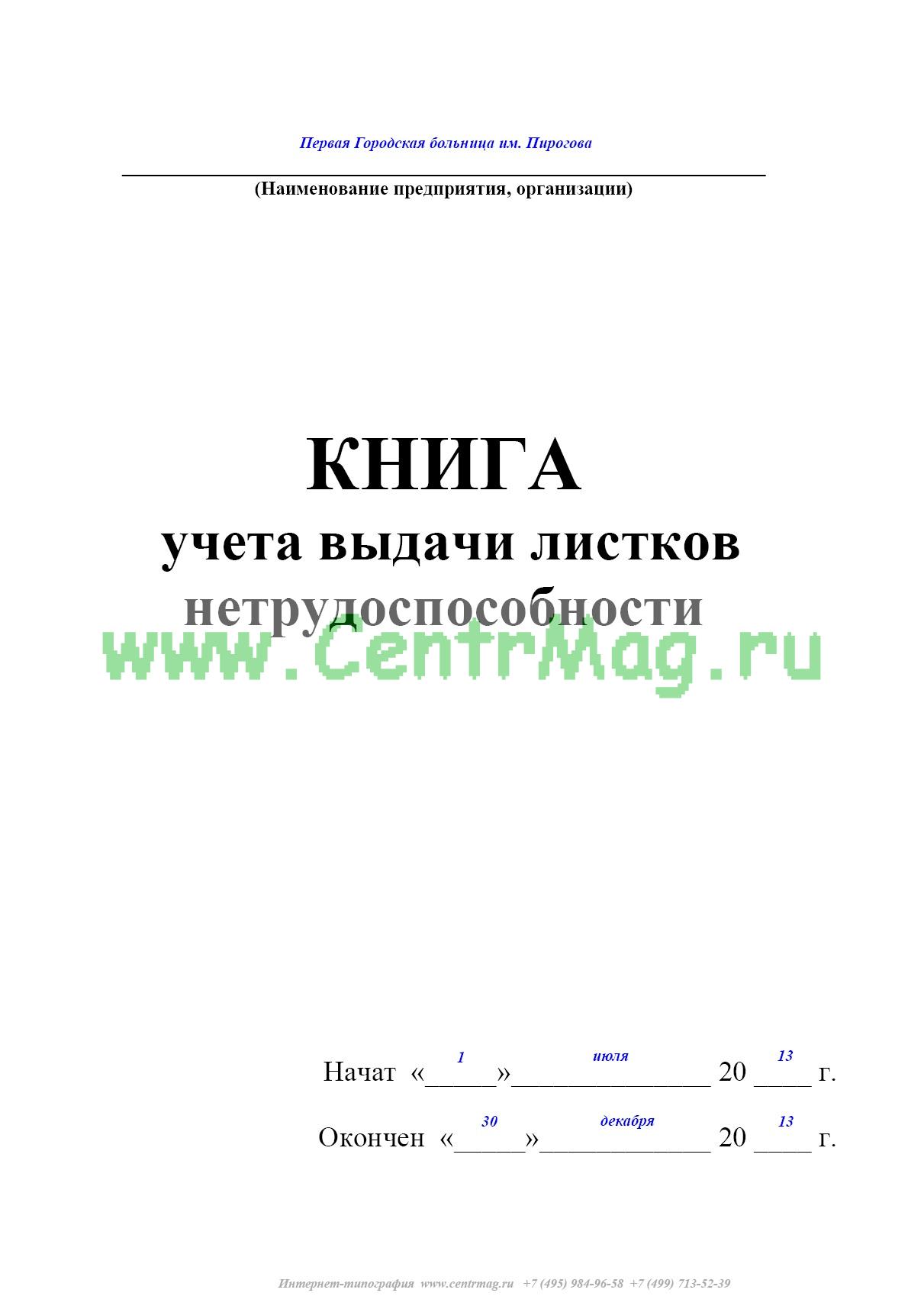 Первая Городская больница им. Пирогова

(Наименование предприятия, организации)

КНИГА
учета выдачи листков
нетрудоспособности

Начат «1» июля 20 13 г.

Окончен «30» декабря 20 13 г.

Интернет-типография www.centrmag.ru +7 (495) 984-96-58 +7 (499) 713-52-39

www.CentrMag.ru